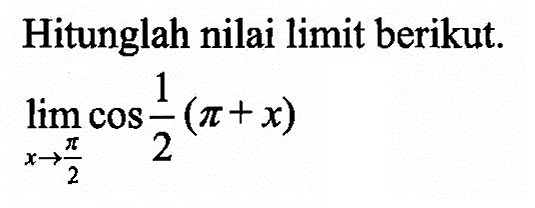 Hitunglah nilai limit berikut.

$\lim_{x \to \frac{\pi}{2}} \cos \frac{1}{2}(\pi + x)$